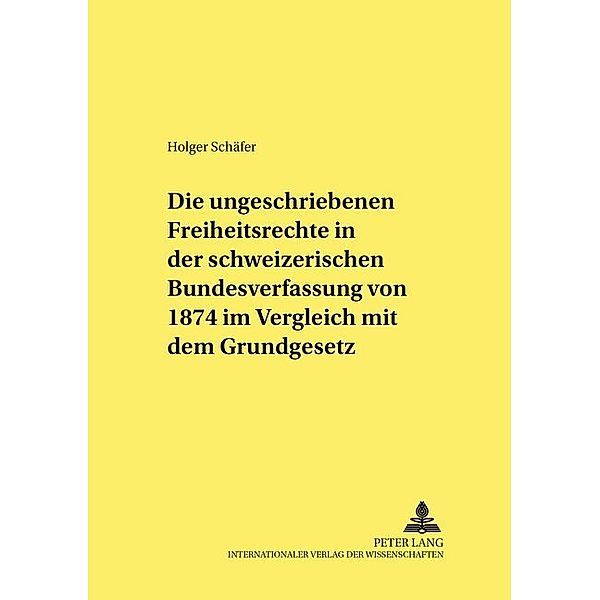 Holger Schäfer

Die ungeschriebenen Freiheitsrechte in der schweizerischen Bundesverfassung von 1874 im Vergleich mit dem Grundgesetz

PETER LANG
INTERNATIONALER VERLAG DER WISSENSCHAFTEN